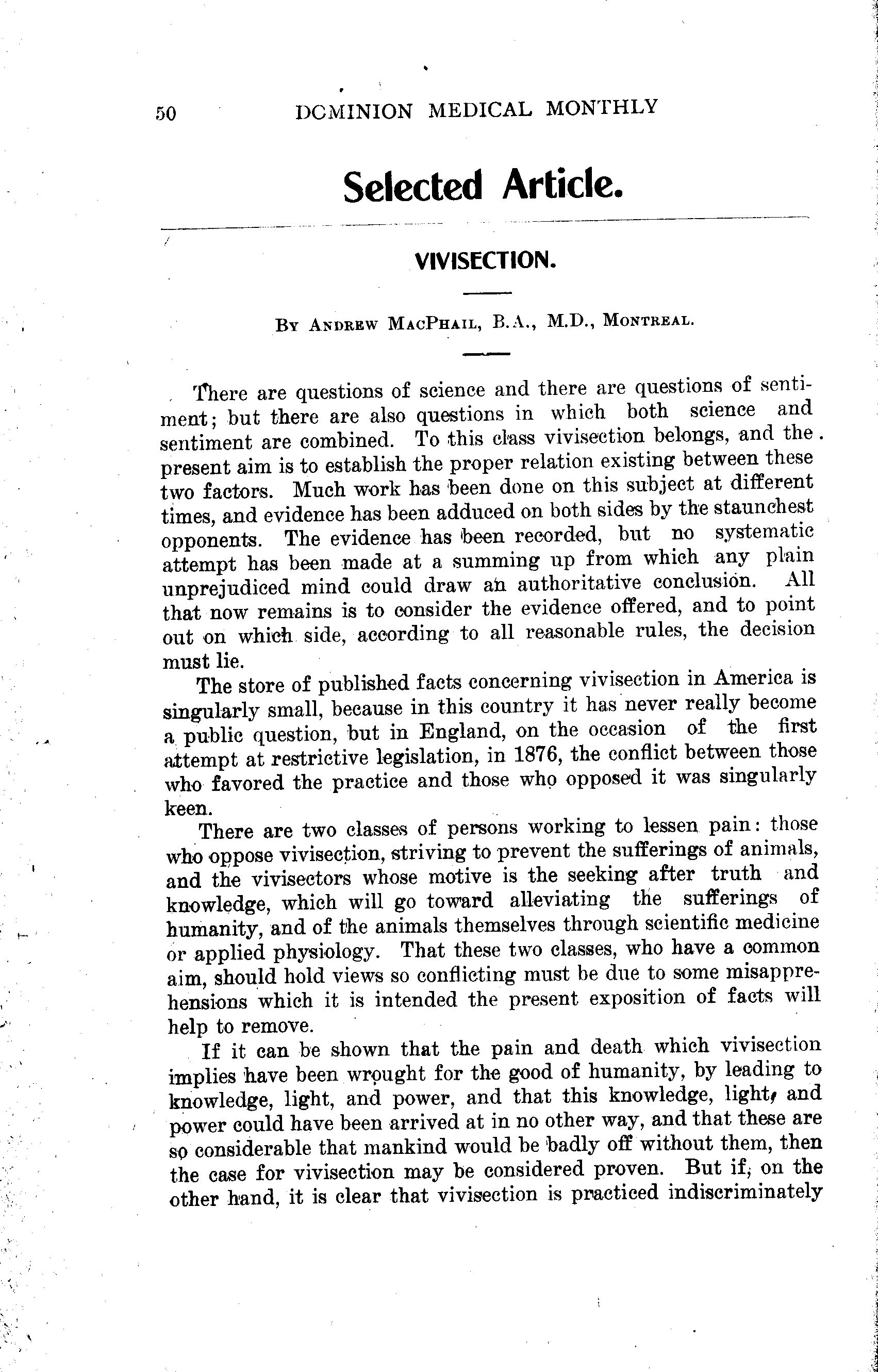 50 DOMINION MEDICAL MONTHLY

Selected Article.

VIVISECTION.

By Andrew MacPhail, B.A., M.D., Montreal.

There are questions of science and there are questions of sentiment; but there are also questions in which both science and sentiment are combined. To this class vivisection belongs, and the present aim is to establish the proper relation existing between these two factors. Much work has been done on this subject at different times, and evidence has been adduced on both sides by the staunchest opponents. The evidence has been recorded, but no systematic attempt has been made at a summing up from which any plain unprejudiced mind could draw an authoritative conclusion. All that now remains is to consider the evidence offered, and to point out on which side, according to all reasonable rules, the decision must lie.

The store of published facts concerning vivisection in America is singularly small, because in this country it has never really become a public question, but in England, on the occasion of the first attempt at restrictive legislation, in 1876, the conflict between those who favored the practice and those who opposed it was singularly keen.

There are two classes of persons working to lessen pain: those who oppose vivisection, striving to prevent the sufferings of animals, and the vivisectors whose motive is the seeking after truth and knowledge, which will go toward alleviating the sufferings of humanity, and of the animals themselves through scientific medicine or applied physiology. That these two classes, who have a common aim, should hold views so conflicting must be due to some misapprehensions which it is intended the present exposition of facts will help to remove.

If it can be shown that the pain and death which vivisection implies have been wrought for the good of humanity, by leading to knowledge, light, and power, and that this knowledge, light, and power could have been arrived at in no other way, and that these are so considerable that mankind would be badly off without them, then the case for vivisection may be considered proven. But if, on the other hand, it is clear that vivisection is practiced indiscriminately